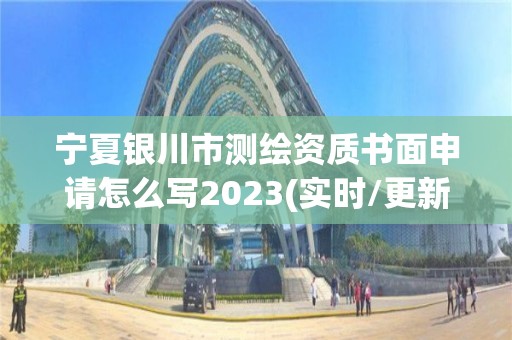 宁夏银川市测绘资质书面申请怎么写2023(实时/更新